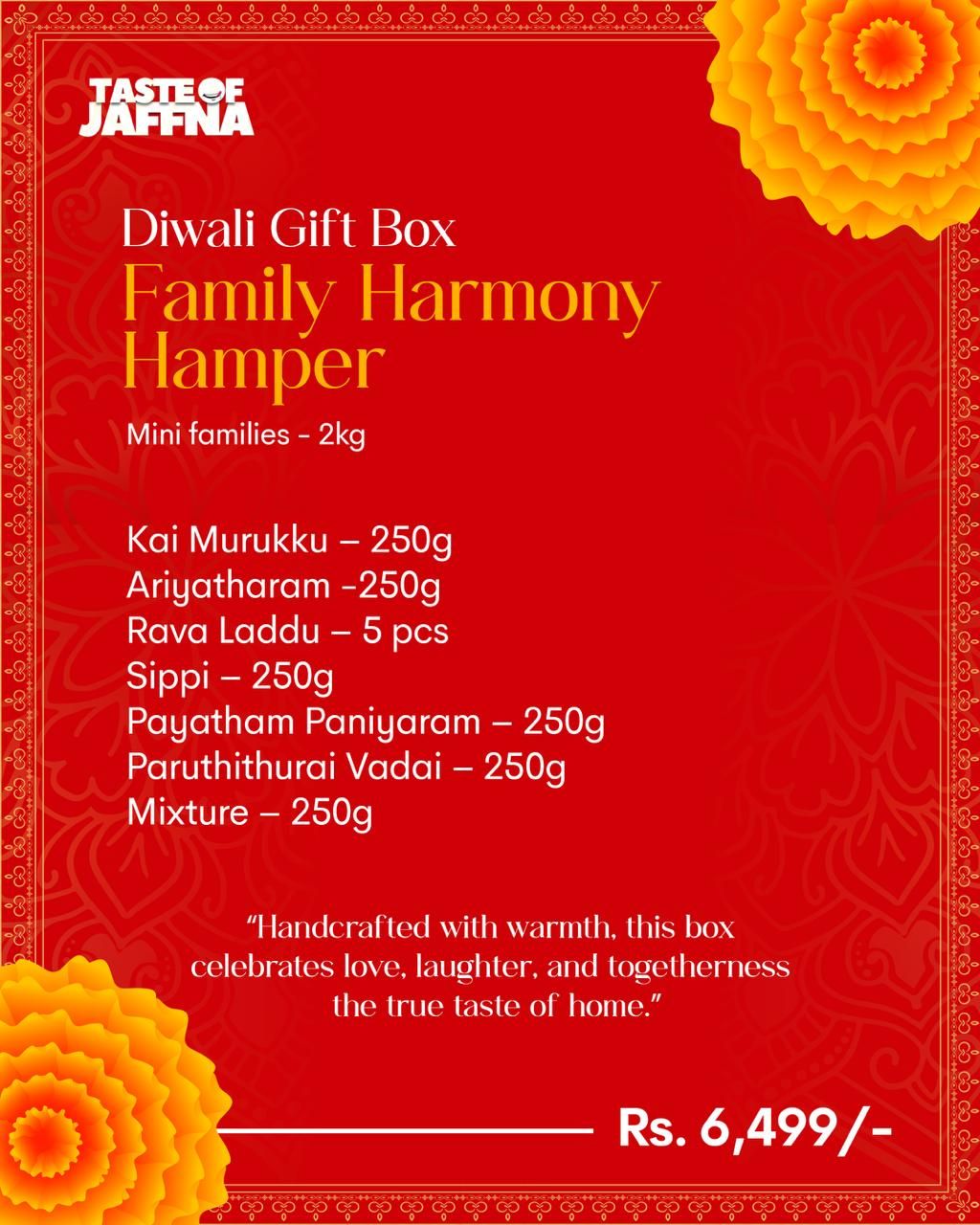 TASTE OF
JAFFNA

Diwali Gift Box
Family Harmony Hamper

Mini families - 2kg

Kai Murukku – 250g
Ariyatharam -250g
Rava Laddu – 5 pcs
Sippi – 250g
Payatham Paniyaram – 250g
Paruthithurai Vadai – 250g
Mixture – 250g

"Handcrafted with warmth, this box celebrates love, laughter, and togetherness the true taste of home."

Rs. 6,499/-